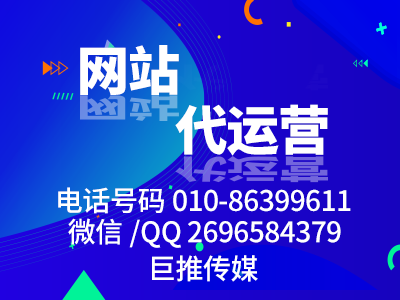 网站
代运营
电话号码 010-86399611
微信 /QQ 2696584379
巨推传媒